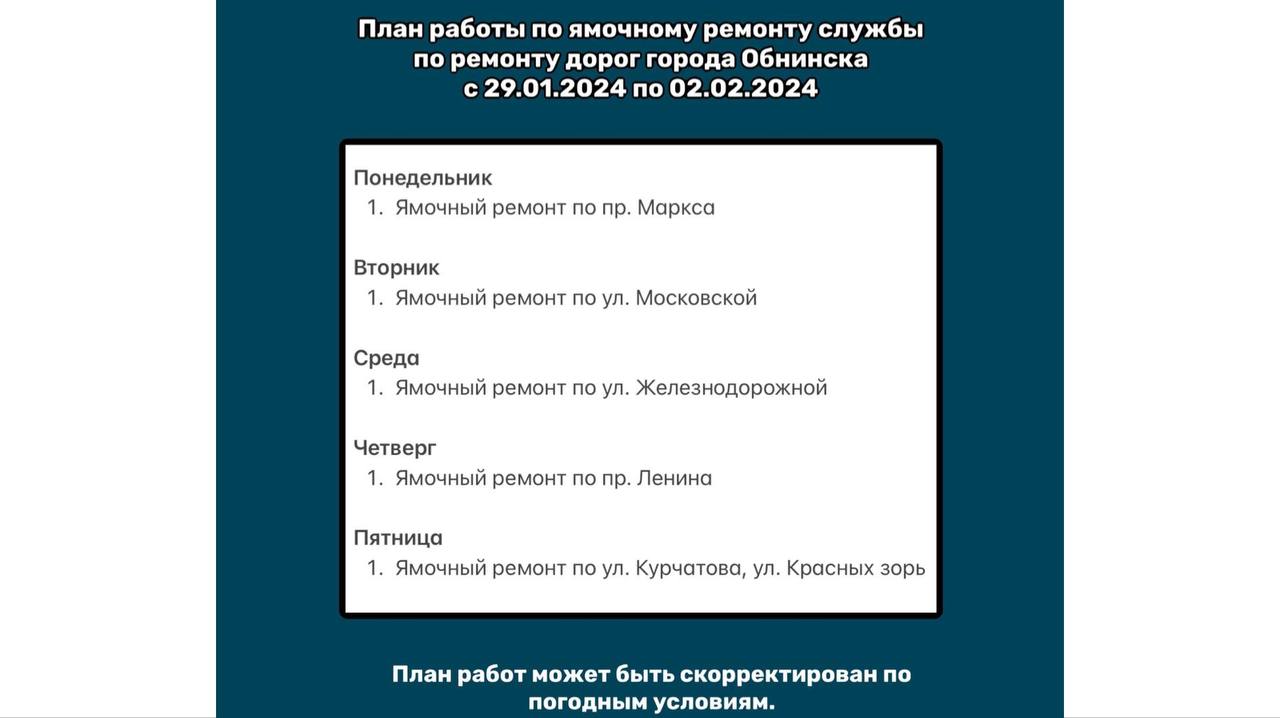 План работы по ямочному ремонту службы по ремонту дорог города Обнинска с 29.01.2024 по 02.02.2024

Понедельник
1. Ямочный ремонт по пр. Маркса

Вторник
1. Ямочный ремонт по ул. Московской

Среда
1. Ямочный ремонт по ул. Железнодорожной

Четверг
1. Ямочный ремонт по пр. Ленина

Пятница
1. Ямочный ремонт по ул. Курчатова, ул. Красных зорь

План работ может быть скорректирован по погодным условиям.